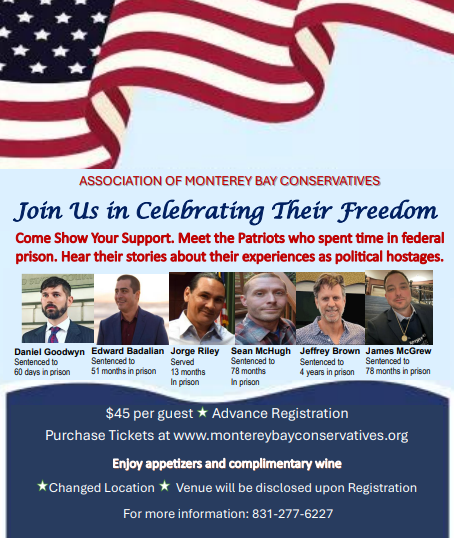 ASSOCIATION OF MONTEREY BAY CONSERVATIVES

Join Us in Celebrating Their Freedom

Come Show Your Support. Meet the Patriots who spent time in federal prison. Hear their stories about their experiences as political hostages.

Daniel Goodwyn
Sentenced to
60 days in prison

Edward Badalian
Sentenced to
51 months in prison

Jorge Riley
Served
13 months
In prison

Sean McHugh
Sentenced to
78 months
In prison

Jeffrey Brown
Sentenced to
4 years in prison

James McGrew
Sentenced to
78 months in prison

$45 per guest ★ Advance Registration

Purchase Tickets at www.montereybayconservatives.org

Enjoy appetizers and complimentary wine

★Changed Location ★ Venue will be disclosed upon Registration

For more information: 831-277-6227